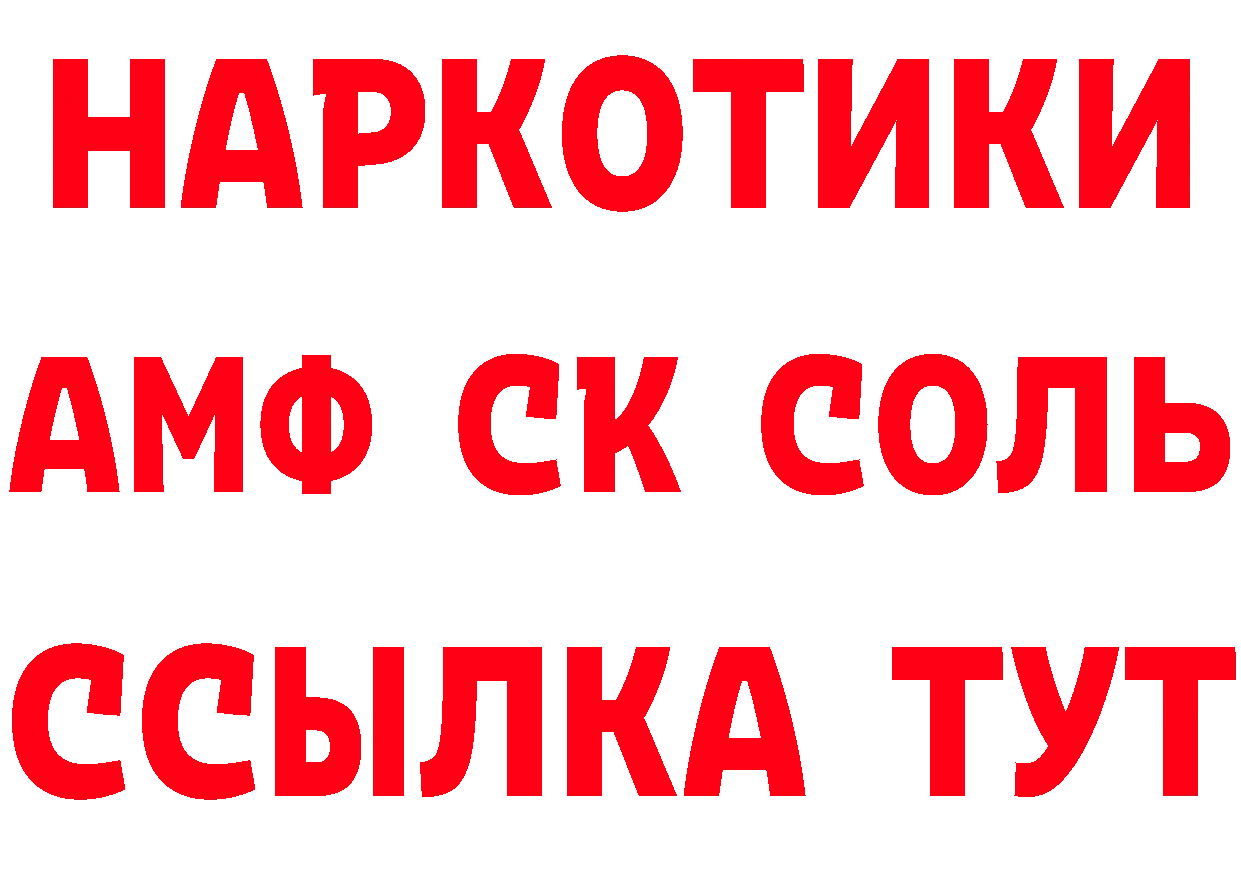 НАРКОТИКИ

АМФ СК СОЛЬ

ССЫЛКА ТУТ